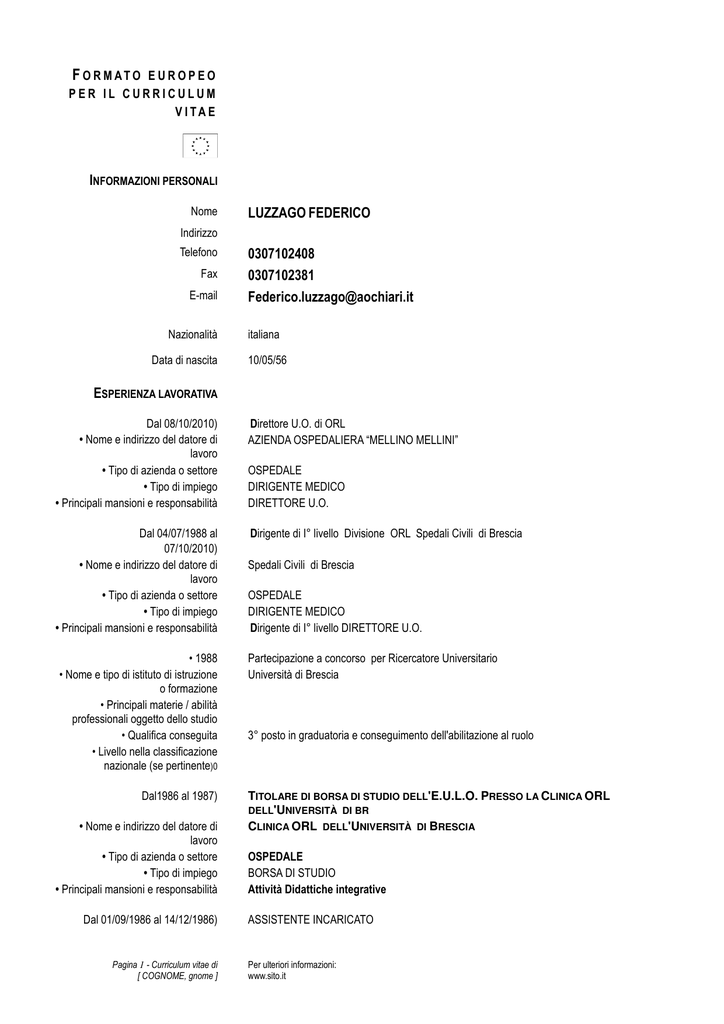 FORMATO EUROPEO PER IL CURRICULUM VITAE

INFORMAZIONI PERSONALI

Nome
LUZZAGO FEDERICO
Indirizzo
Telefono
0307102408
Fax
0307102381
E-mail
Federico.luzzago@aochiari.it

Nazionalità
italiana

Data di nascita
10/05/56

ESPERIENZA LAVORATIVA

Dal 08/10/2010)
Direttore U.O. di ORL
• Nome e indirizzo del datore di lavoro
AZIENDA OSPEDALIERA "MELLINO MELLINI"
• Tipo di azienda o settore
OSPEDALE
• Tipo di impiego
DIRIGENTE MEDICO
• Principali mansioni e responsabilità
DIRETTORE U.O.

Dal 04/07/1988 al 07/10/2010)
Dirigente di I° livello Divisione ORL Spedali Civili di Brescia
• Nome e indirizzo del datore di lavoro
Spedali Civili di Brescia
• Tipo di azienda o settore
OSPEDALE
• Tipo di impiego
DIRIGENTE MEDICO
• Principali mansioni e responsabilità
Dirigente di I° livello DIRETTORE U.O.

• 1988
Partecipazione a concorso per Ricercatore Universitario
• Nome e tipo di istituto di istruzione o formazione
Università di Brescia
• Principali materie / abilità professionali oggetto dello studio
• Qualifica conseguita
3° posto in graduatoria e conseguimento dell'abilitazione al ruolo
• Livello nella classificazione nazionale (se pertinente)0

Dal1986 al 1987)
TITOLARE DI BORSA DI STUDIO DELL'E.U.L.O. PRESSO LA CLINICA ORL DELL'UNIVERSITÀ DI BR
• Nome e indirizzo del datore di lavoro
CLINICA ORL DELL'UNIVERSITÀ DI BRESCIA
• Tipo di azienda o settore
OSPEDALE
• Tipo di impiego
BORSA DI STUDIO
• Principali mansioni e responsabilità
Attività Didattiche integrative

Dal 01/09/1986 al 14/12/1986)
ASSISTENTE INCARICATO

Pagina 1 - Curriculum vitae di [ COGNOME, gnome ]
Per ulteriori informazioni:
www.sito.it